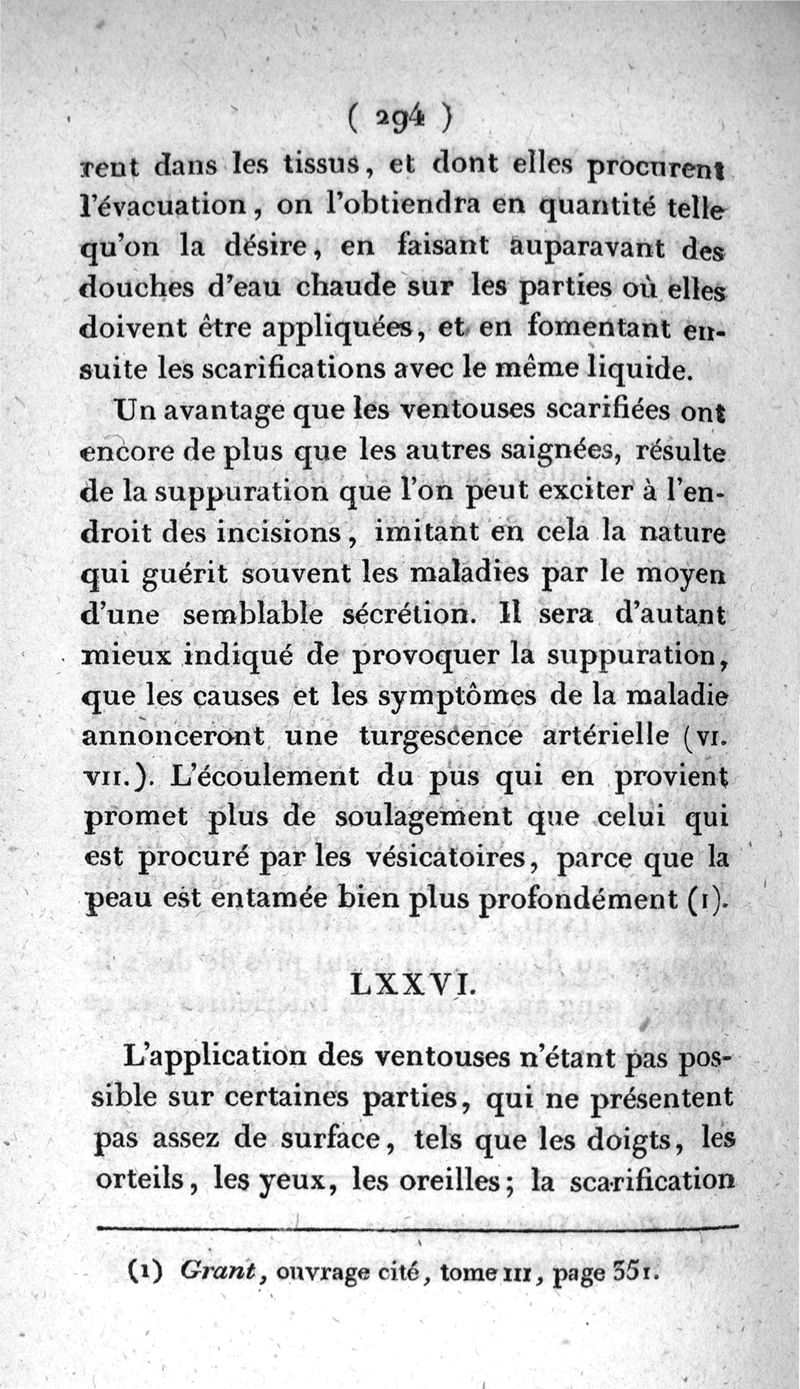 ( 294 )

rent dans les tissus, et dont elles procurent l'évacuation, on l'obtiendra en quantité telle qu'on la désire, en faisant auparavant des douches d'eau chaude sur les parties où elles doivent être appliquées, et en fomentant ensuite les scarifications avec le même liquide.

Un avantage que les ventouses scarifiées ont encore de plus que les autres saignées, résulte de la suppuration que l'on peut exciter à l'endroit des incisions, imitant en cela la nature qui guérit souvent les maladies par le moyen d'une semblable sécrétion. Il sera d'autant mieux indiqué de provoquer la suppuration, que les causes et les symptômes de la maladie annonceront une turgescence artérielle (VI. VII.). L'écoulement du pus qui en provient promet plus de soulagement que celui qui est procuré par les vésicatoires, parce que la peau est entamée bien plus profondément (1).

LXXVI.

L'application des ventouses n'étant pas possible sur certaines parties, qui ne présentent pas assez de surface, tels que les doigts, les orteils, les yeux, les oreilles; la scarification

(1) Grant, ouvrage cité, tome III, page 351.